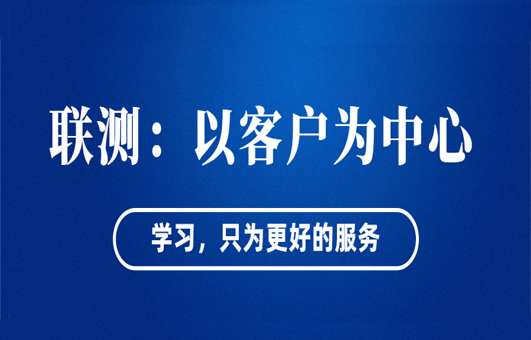 联测：以客户为中心

学习，只为更好的服务